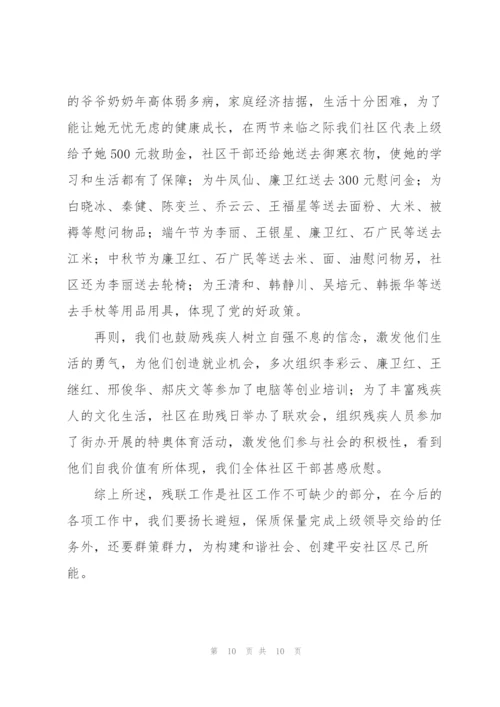 的爷爷奶奶年高体弱多病，家庭经济拮据，生活十分困难，为了能让她无忧无虑的健康成长，在两节来临之际我们社区代表上级给予她500元救助金，社区干部还给她送去御寒衣物，使她的学习和生活都有了保障；为牛凤仙、廉卫红送去300元慰问金；为白晓冰、秦健、陈变兰、乔云云、王福星等送去面粉、大米、被褥等慰问物品；端午节为李丽、王银星、廉卫红、石广民等送去江米；中秋节为廉卫红、石广民等送去米、面、油慰问物另，社区还为李丽送去轮椅；为王清和、韩静川、吴培元、韩振华等送去手杖等用品用具，体现了党的好政策。

再则，我们也鼓励残疾人树立自强不息的信念，激发他们生活的勇气，为他们创造就业机会，多次组织李彩云、廉卫红、王继红、邢俊华、郝庆文等参加了电脑等创业培训；为了丰富残疾人的文化生活，社区在助残日举办了联欢会，组织残疾人员参加了街办开展的特奥体育活动，激发他们参与社会的积极性，看到他们自我价值有所体现，我们全体社区干部甚感欣慰。

综上所述，残联工作是社区工作不可缺少的部分，在今后的各项工作中，我们要扬长避短，保质保量完成上级领导交给的任务外，还要群策群力，为构建和谐社会、创建平安社区尽己所能。

第 10 页 共 10 页